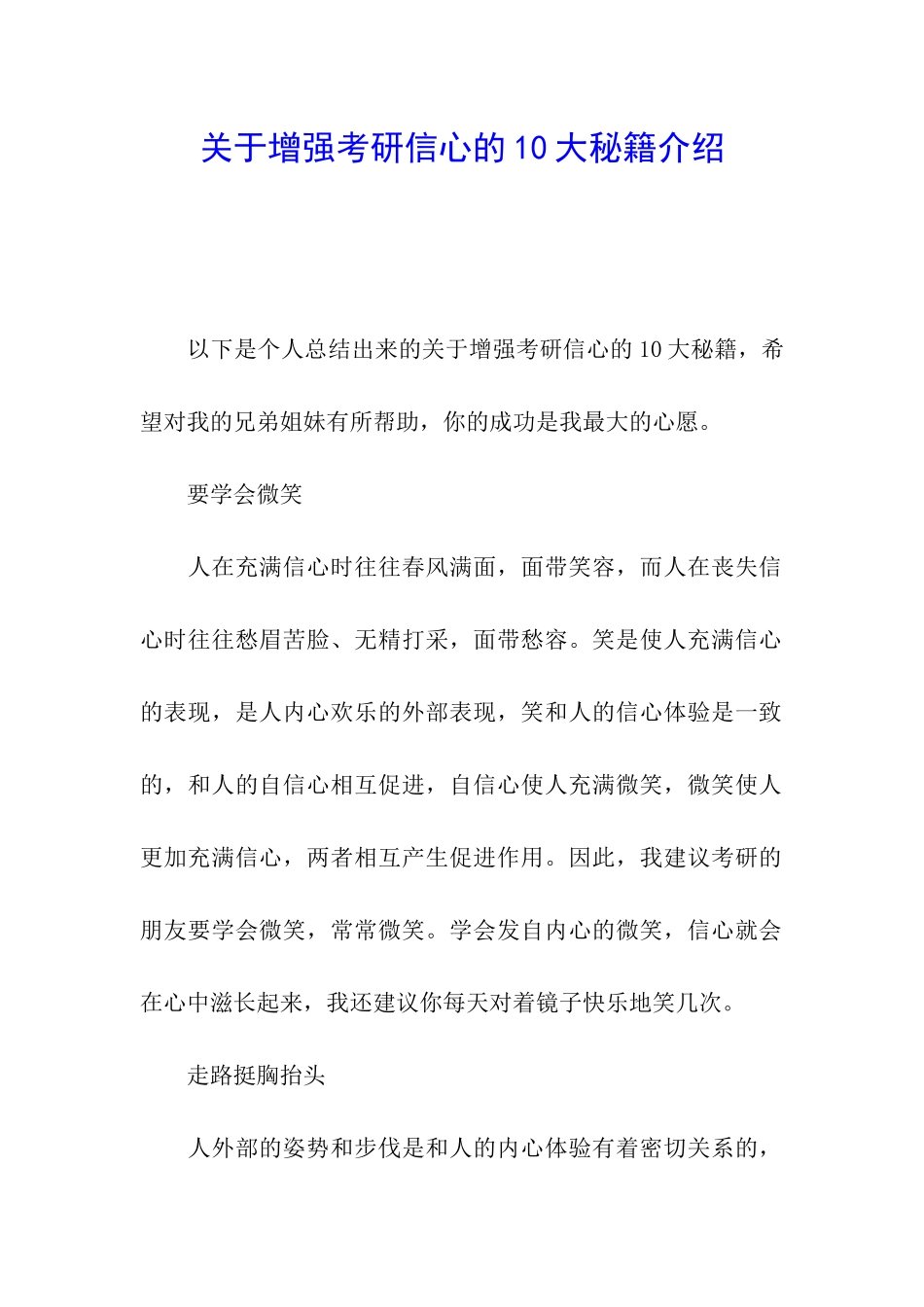 关于增强考研信心的10大秘籍介绍

以下是个人总结出来的关于增强考研信心的10大秘籍，希望对我的兄弟姐妹有所帮助，你的成功是我最大的心愿。

要学会微笑

人在充满信心时往往春风满面，面带笑容，而人在丧失信心时往往愁眉苦脸、无精打采，面带愁容。笑是使人充满信心的表现，是人内心欢乐的外部表现，笑和人的信心体验是一致的，和人的自信心相互促进，自信心使人充满微笑，微笑使人更加充满信心，两者相互产生促进作用。因此，我建议考研的朋友要学会微笑，常常微笑。学会发自内心的微笑，信心就会在心中滋长起来，我还建议你每天对着镜子快乐地笑几次。

走路挺胸抬头

人外部的姿势和步伐是和人的内心体验有着密切关系的，